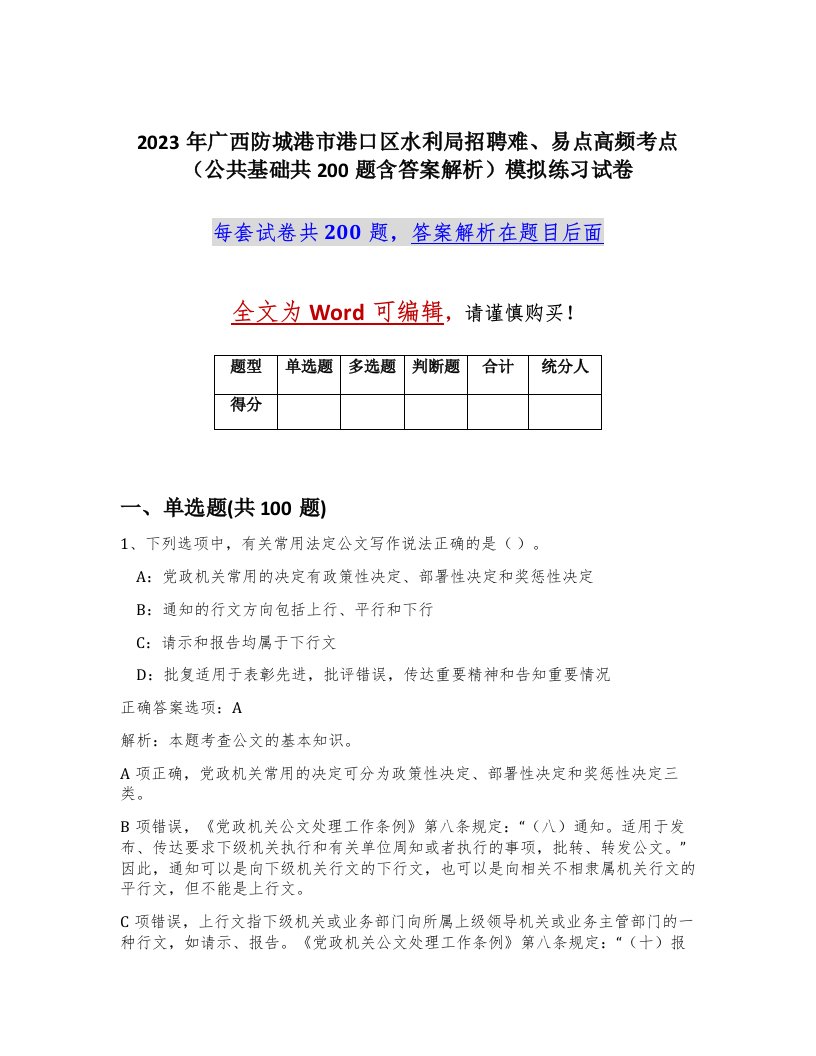 2023 年广西防城港市港口区水利局招聘难、易点高频考点（公共基础共 200 题含答案解析）模拟练习试卷

每套试卷共 200 题，答案解析在题目后面

全文为 Word 可编辑，请谨慎购买！

| 题型 | 单选题 | 多选题 | 判断题 | 合计 | 统分人 |
|---|---|---|---|---|---|
| 得分 | | | | | |

一、单选题(共 100 题)

1、下列选项中，有关常用法定公文写作说法正确的是（ ）。

A：党政机关常用的决定有政策性决定、部署性决定和奖惩性决定

B：通知的行文方向包括上行、平行和下行

C：请示和报告均属于下行文

D：批复适用于表彰先进，批评错误，传达重要精神和告知重要情况

正确答案选项：A

解析：本题考查公文的基本知识。

A 项正确，党政机关常用的决定可分为政策性决定、部署性决定和奖惩性决定三类。

B 项错误，《党政机关公文处理工作条例》第八条规定：“（八）通知。适用于发布、传达要求下级机关执行和有关单位周知或者执行的事项，批转、转发公文。”因此，通知可以是向下级机关行文的下行文，也可以是向相关不相隶属机关行文的平行文，但不能是上行文。

C 项错误，上行文指下级机关或业务部门向所属上级领导机关或业务主管部门的一种行文，如请示、报告。《党政机关公文处理工作条例》第八条规定：“（十）报